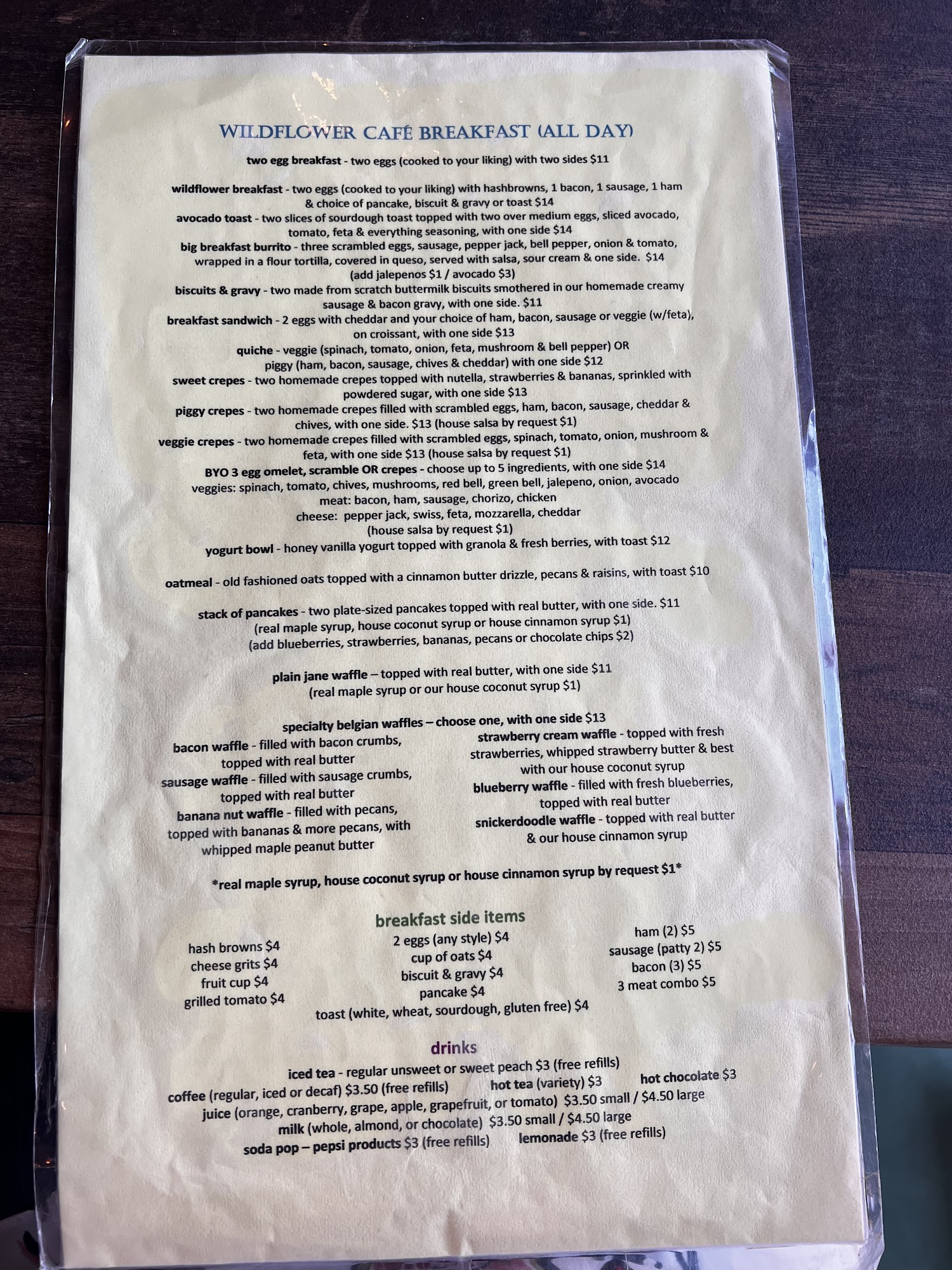 WILDFLOWER CAFÉ BREAKFAST (ALL DAY)

two egg breakfast - two eggs (cooked to your liking) with two sides $11

wildflower breakfast - two eggs (cooked to your liking) with hashbrowns, 1 bacon, 1 sausage, 1 ham & choice of pancake, biscuit & gravy or toast $14

avocado toast - two slices of sourdough toast topped with two over medium eggs, sliced avocado, tomato, feta & everything seasoning, with one side $14

big breakfast burrito - three scrambled eggs, sausage, pepper jack, bell pepper, onion & tomato, wrapped in a flour tortilla, covered in queso, served with salsa, sour cream & one side. $14
(add jalepenos $1 / avocado $3)

biscuits & gravy - two made from scratch buttermilk biscuits smothered in our homemade creamy sausage & bacon gravy, with one side. $11

breakfast sandwich - 2 eggs with cheddar and your choice of ham, bacon, sausage or veggie (w/feta), on croissant, with one side $13

quiche - veggie (spinach, tomato, onion, feta, mushroom & bell pepper) OR piggy (ham, bacon, sausage, chives & cheddar) with one side $12

sweet crepes - two homemade crepes topped with nutella, strawberries & bananas, sprinkled with powdered sugar, with one side $13

piggy crepes - two homemade crepes filled with scrambled eggs, ham, bacon, sausage, cheddar & chives, with one side. $13 (house salsa by request $1)

veggie crepes - two homemade crepes filled with scrambled eggs, spinach, tomato, onion, mushroom & feta, with one side $13 (house salsa by request $1)

BYO 3 egg omelet, scramble OR crepes - choose up to 5 ingredients, with one side $14
veggies: spinach, tomato, chives, mushrooms, red bell, green bell, jalepeno, onion, avocado
meat: bacon, ham, sausage, chorizo, chicken
cheese: pepper jack, swiss, feta, mozzarella, cheddar
(house salsa by request $1)

yogurt bowl - honey vanilla yogurt topped with granola & fresh berries, with toast $12

oatmeal - old fashioned oats topped with a cinnamon butter drizzle, pecans & raisins, with toast $10

stack of pancakes - two plate-sized pancakes topped with real butter, with one side. $11
(real maple syrup, house coconut syrup or house cinnamon syrup $1)
(add blueberries, strawberries, bananas, pecans or chocolate chips $2)

plain jane waffle – topped with real butter, with one side $11
(real maple syrup or our house coconut syrup $1)

specialty belgian waffles – choose one, with one side $13

bacon waffle - filled with bacon crumbs, topped with real butter
sausage waffle - filled with sausage crumbs, topped with real butter
banana nut waffle - filled with pecans, topped with bananas & more pecans, with whipped maple peanut butter

strawberry cream waffle - topped with fresh strawberries, whipped strawberry butter & best with our house coconut syrup
blueberry waffle - filled with fresh blueberries, topped with real butter
snickerdoodle waffle - topped with real butter & our house cinnamon syrup

*real maple syrup, house coconut syrup or house cinnamon syrup by request $1*

breakfast side items

hash browns $4
cheese grits $4
fruit cup $4
grilled tomato $4

2 eggs (any style) $4
cup of oats $4
biscuit & gravy $4
pancake $4
toast (white, wheat, sourdough, gluten free) $4

ham (2) $5
sausage (patty 2) $5
bacon (3) $5
3 meat combo $5

drinks

iced tea - regular unsweet or sweet peach $3 (free refills)
coffee (regular, iced or decaf) $3.50 (free refills) hot tea (variety) $3 hot chocolate $3
juice (orange, cranberry, grape, apple, grapefruit, or tomato) $3.50 small / $4.50 large
milk (whole, almond, or chocolate) $3.50 small / $4.50 large
soda pop – pepsi products $3 (free refills) lemonade $3 (free refills)